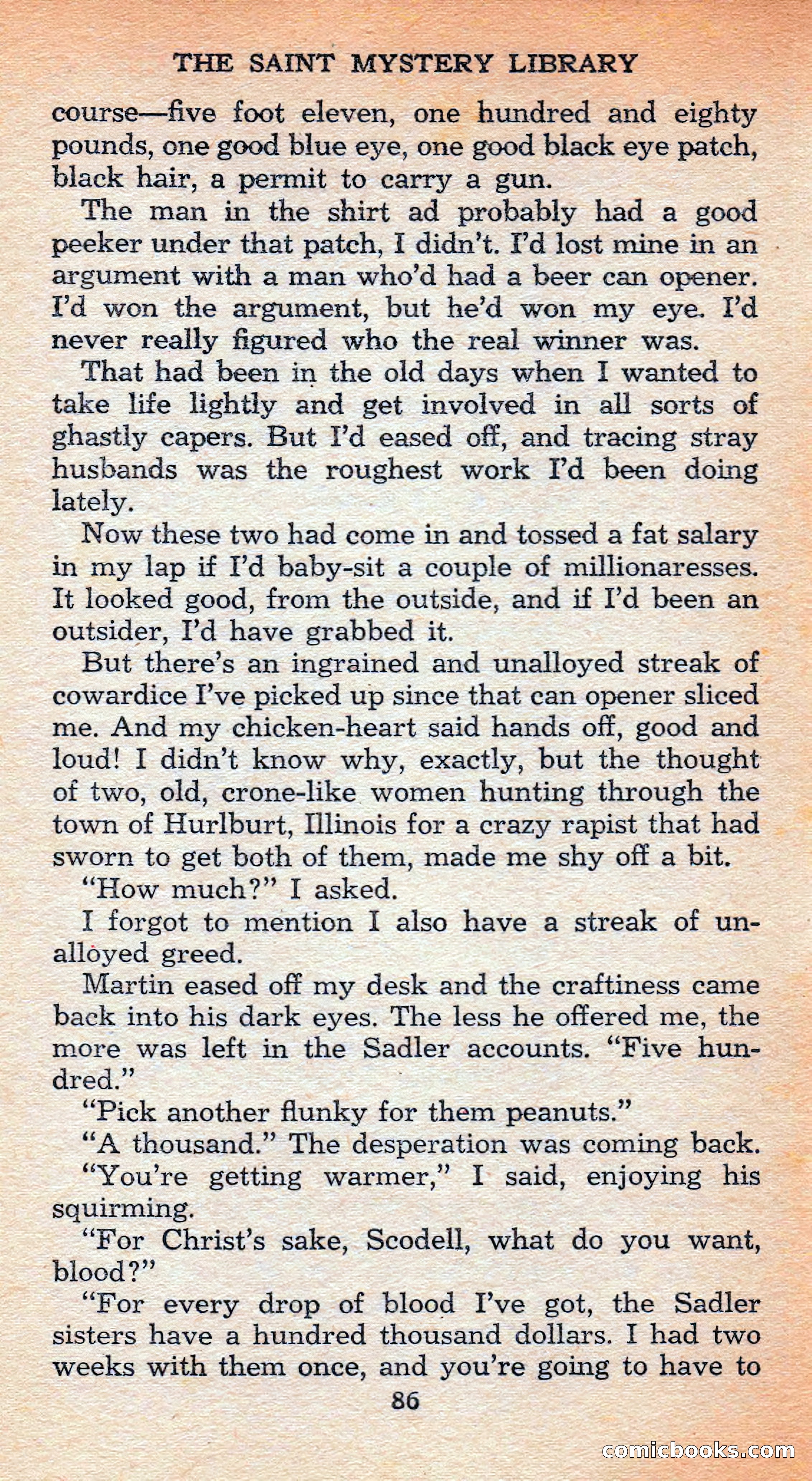 THE SAINT MYSTERY LIBRARY

course—five foot eleven, one hundred and eighty pounds, one good blue eye, one good black eye patch, black hair, a permit to carry a gun.

The man in the shirt ad probably had a good peeker under that patch, I didn't. I'd lost mine in an argument with a man who'd had a beer can opener. I'd won the argument, but he'd won my eye. I'd never really figured who the real winner was.

That had been in the old days when I wanted to take life lightly and get involved in all sorts of ghastly capers. But I'd eased off, and tracing stray husbands was the roughest work I'd been doing lately.

Now these two had come in and tossed a fat salary in my lap if I'd baby-sit a couple of millionaresses. It looked good, from the outside, and if I'd been an outsider, I'd have grabbed it.

But there's an ingrained and unalloyed streak of cowardice I've picked up since that can opener sliced me. And my chicken-heart said hands off, good and loud! I didn't know why, exactly, but the thought of two, old, crone-like women hunting through the town of Hurlburt, Illinois for a crazy rapist that had sworn to get both of them, made me shy off a bit.

"How much?" I asked.

I forgot to mention I also have a streak of unalloyed greed.

Martin eased off my desk and the craftiness came back into his dark eyes. The less he offered me, the more was left in the Sadler accounts. "Five hundred."

"Pick another flunky for them peanuts."

"A thousand." The desperation was coming back.

"You're getting warmer," I said, enjoying his squirming.

"For Christ's sake, Scodell, what do you want, blood?"

"For every drop of blood I've got, the Sadler sisters have a hundred thousand dollars. I had two weeks with them once, and you're going to have to

86

comicbooks.com